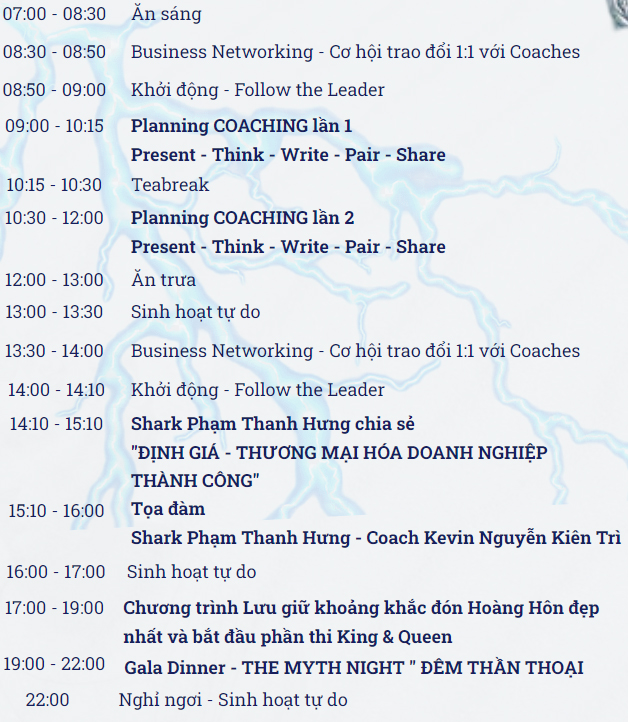 07:00 - 08:30 Ăn sáng

08:30 - 08:50 Business Networking - Cơ hội trao đổi 1:1 với Coaches

08:50 - 09:00 Khởi động - Follow the Leader

09:00 - 10:15 Planning COACHING lần 1
Present - Think - Write - Pair - Share

10:15 - 10:30 Teabreak

10:30 - 12:00 Planning COACHING lần 2
Present - Think - Write - Pair - Share

12:00 - 13:00 Ăn trưa

13:00 - 13:30 Sinh hoạt tự do

13:30 - 14:00 Business Networking - Cơ hội trao đổi 1:1 với Coaches

14:00 - 14:10 Khởi động - Follow the Leader

14:10 - 15:10 Shark Phạm Thanh Hưng chia sẻ
"ĐỊNH GIÁ - THƯƠNG MẠI HÓA DOANH NGHIỆP THÀNH CÔNG"

15:10 - 16:00 Tọa đàm
Shark Phạm Thanh Hưng - Coach Kevin Nguyễn Kiên Trì

16:00 - 17:00 Sinh hoạt tự do

17:00 - 19:00 Chương trình Lưu giữ khoảng khắc đón Hoàng Hôn đẹp nhất và bắt đầu phần thi King & Queen

19:00 - 22:00 Gala Dinner - THE MYTH NIGHT " ĐÊM THẦN THOẠI

22:00 Nghỉ ngơi - Sinh hoạt tự do